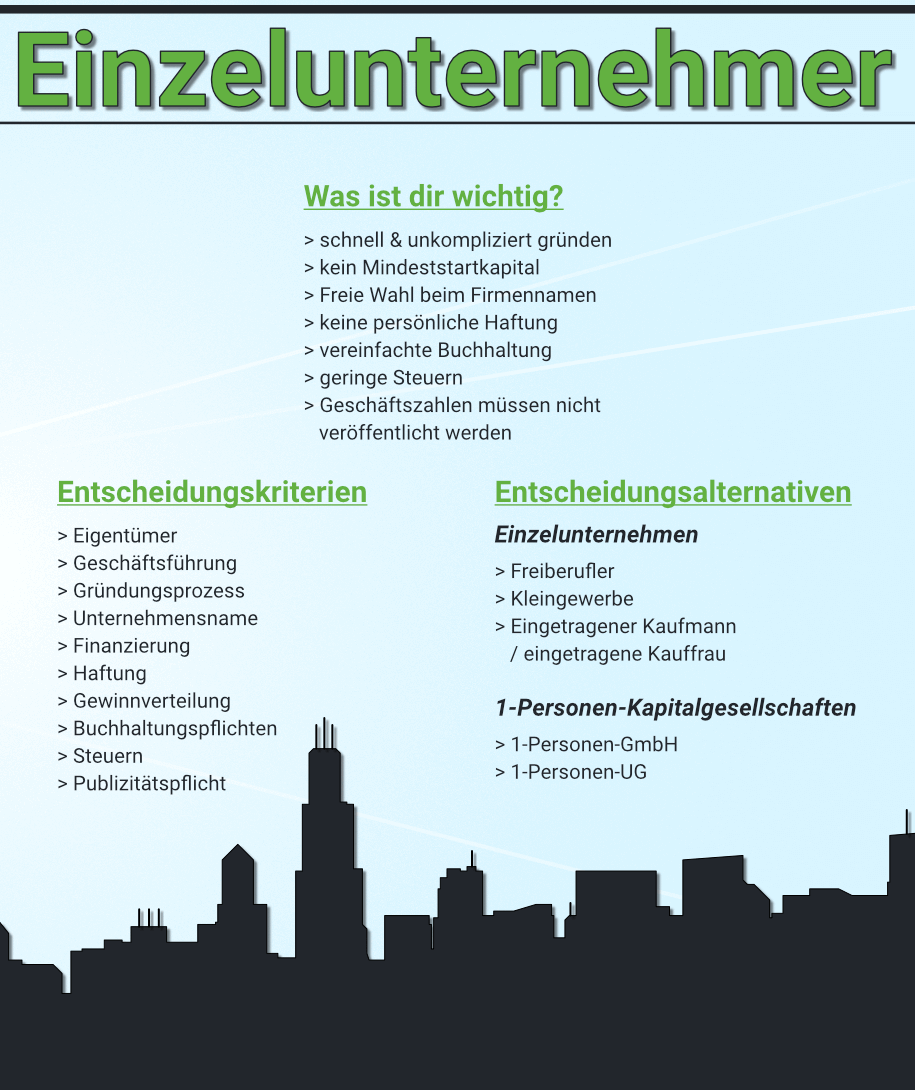 Einzelunternehmer

Was ist dir wichtig?

> schnell & unkompliziert gründen
> kein Mindeststartkapital
> Freie Wahl beim Firmennamen
> keine persönliche Haftung
> vereinfachte Buchhaltung
> geringe Steuern
> Geschäftszahlen müssen nicht veröffentlicht werden

Entscheidungskriterien

> Eigentümer
> Geschäftsführung
> Gründungsprozess
> Unternehmensname
> Finanzierung
> Haftung
> Gewinnverteilung
> Buchhaltungspflichten
> Steuern
> Publizitätspflicht

Entscheidungsalternativen

Einzelunternehmen

> Freiberufler
> Kleingewerbe
> Eingetragener Kaufmann / eingetragene Kauffrau

1-Personen-Kapitalgesellschaften

> 1-Personen-GmbH
> 1-Personen-UG